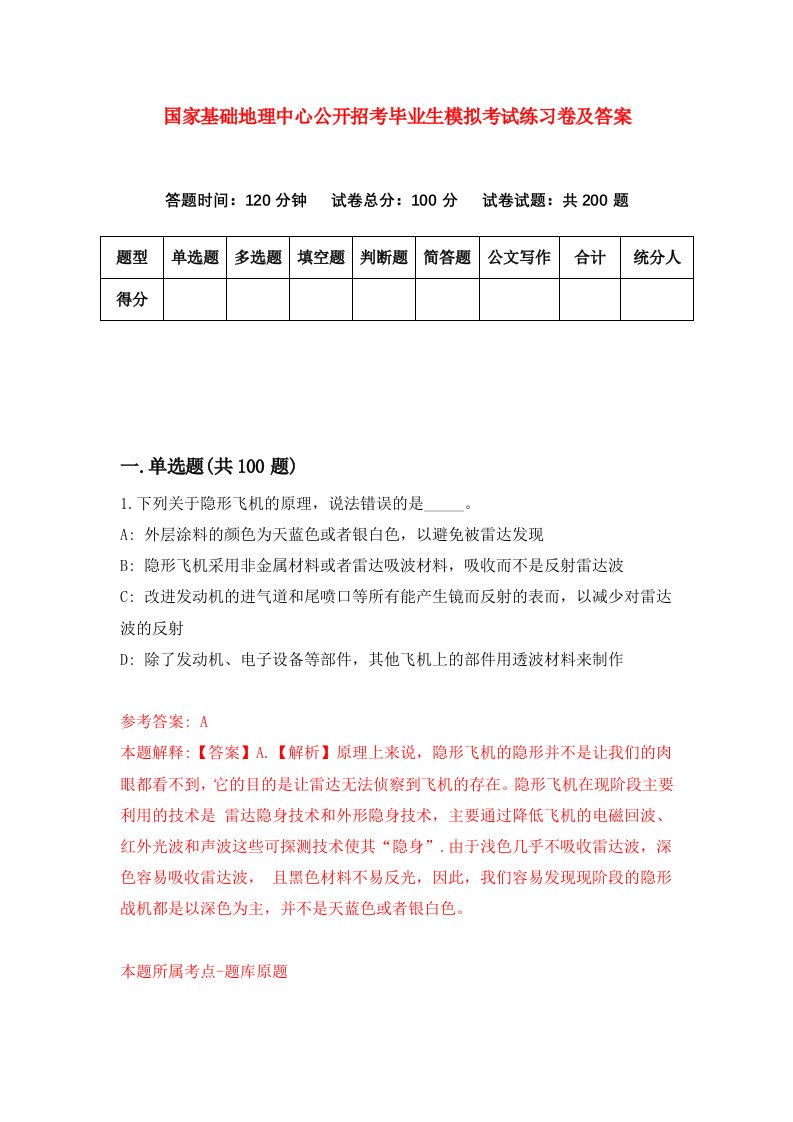 国家基础地理中心公开招考毕业生模拟考试练习卷及答案

答题时间：120 分钟　试卷总分：100 分　试卷试题：共 200 题

| 题型 | 单选题 | 多选题 | 填空题 | 判断题 | 简答题 | 公文写作 | 合计 | 统分人 |
|---|---|---|---|---|---|---|---|---|
| 得分 | | | | | | | | |

一.单选题(共 100 题)

1.下列关于隐形飞机的原理，说法错误的是_____。

A: 外层涂料的颜色为天蓝色或者银白色，以避免被雷达发现

B: 隐形飞机采用非金属材料或者雷达吸波材料，吸收而不是反射雷达波

C: 改进发动机的进气道和尾喷口等所有能产生镜而反射的表面，以减少对雷达波的反射

D: 除了发动机、电子设备等部件，其他飞机上的部件用透波材料来制作

参考答案: A

本题解释:【答案】A.【解析】原理上来说，隐形飞机的隐形并不是让我们的肉眼都看不到，它的目的是让雷达无法侦察到飞机的存在。隐形飞机在现阶段主要利用的技术是 雷达隐身技术和外形隐身技术，主要通过降低飞机的电磁回波、红外光波和声波这些可探测技术使其“隐身”.由于浅色几乎不吸收雷达波，深色容易吸收雷达波， 且黑色材料不易反光，因此，我们容易发现现阶段的隐形战机都是以深色为主，并不是天蓝色或者银白色。

本题所属考点-题库原题